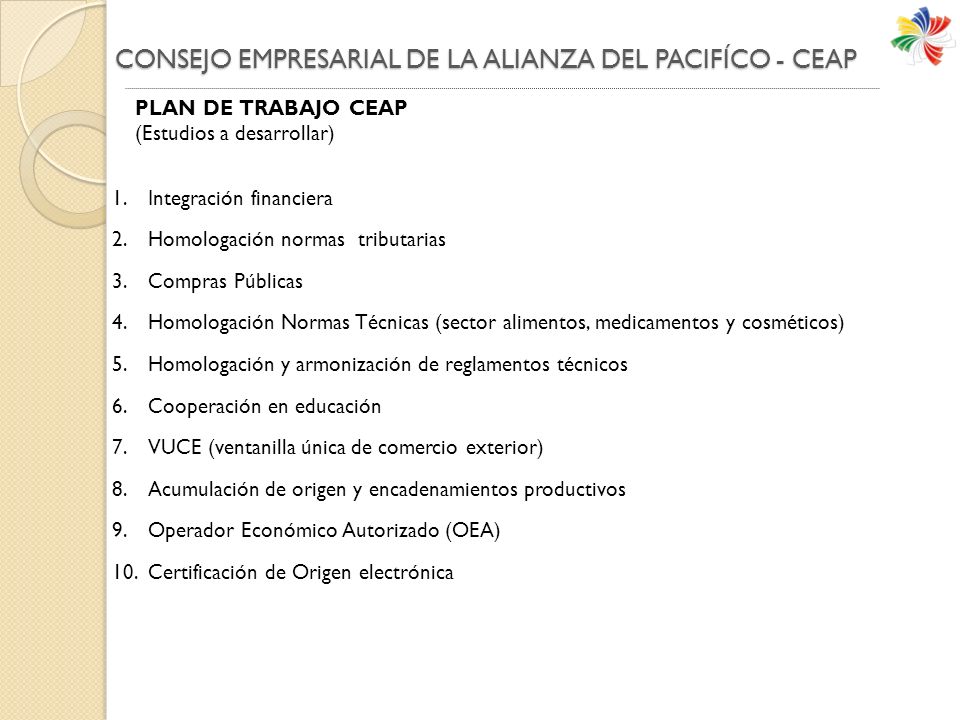 CONSEJO EMPRESARIAL DE LA ALIANZA DEL PACIFÍCO - CEAP

PLAN DE TRABAJO CEAP
(Estudios a desarrollar)

1. Integración financiera
2. Homologación normas tributarias
3. Compras Públicas
4. Homologación Normas Técnicas (sector alimentos, medicamentos y cosméticos)
5. Homologación y armonización de reglamentos técnicos
6. Cooperación en educación
7. VUCE (ventanilla única de comercio exterior)
8. Acumulación de origen y encadenamientos productivos
9. Operador Económico Autorizado (OEA)
10. Certificación de Origen electrónica